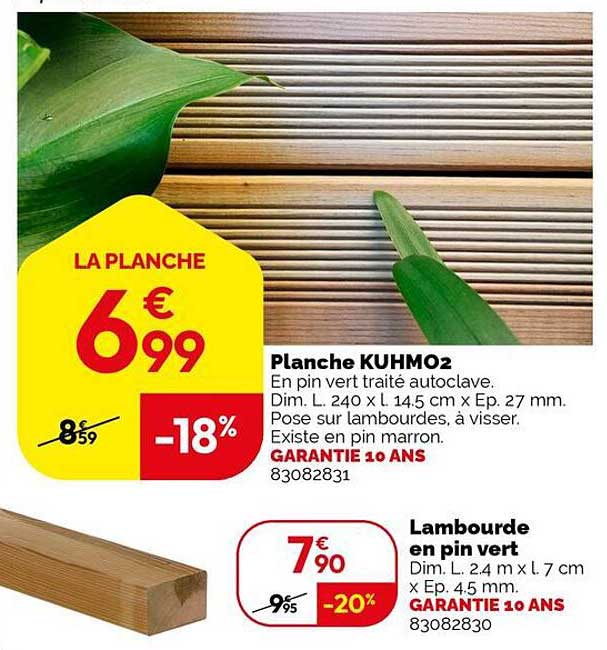 LA PLANCHE

6€99

8€59

-18%

Planche KUHMO2
En pin vert traité autoclave.
Dim. L. 240 x l. 14.5 cm x Ep. 27 mm.
Pose sur lambourdes, à visser.
Existe en pin marron.
GARANTIE 10 ANS
83082831

7€90

9€95

-20%

Lambourde en pin vert
Dim. L. 2.4 m x l. 7 cm x Ep. 4.5 mm.
GARANTIE 10 ANS
83082830